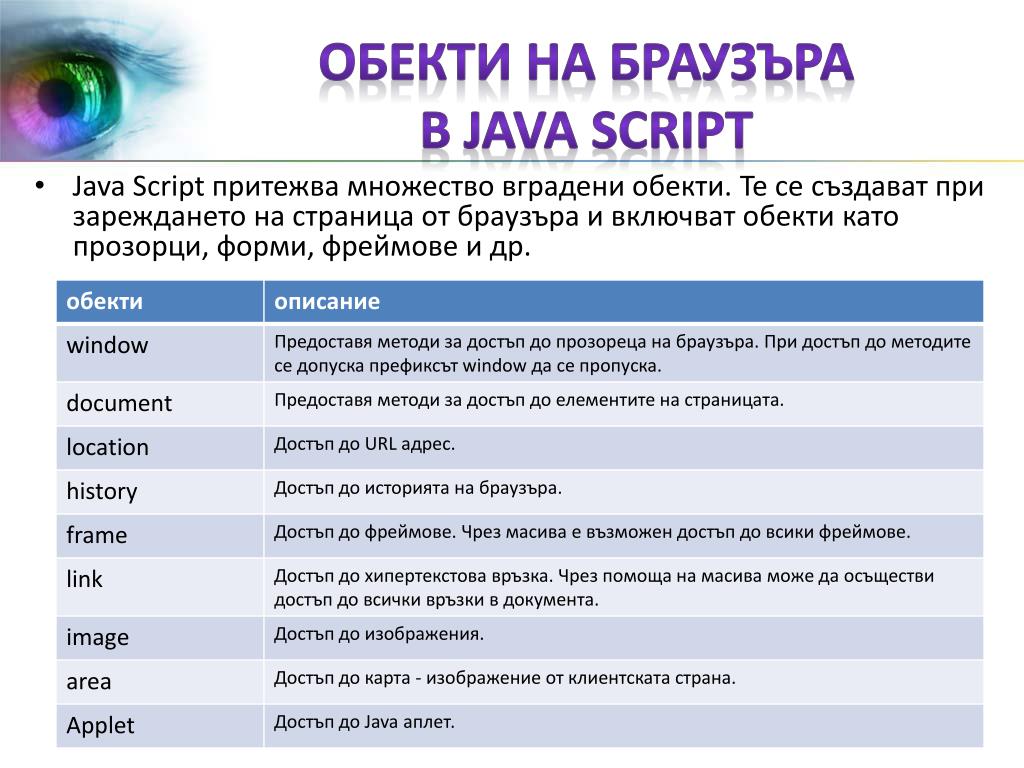 ОБЕКТИ НА БРАУЗЪРА В JAVA SCRIPT

• Java Script притежва множество вградени обекти. Те се създават при зареждането на страница от браузъра и включват обекти като прозорци, форми, фреймове и др.

| обекти | описание |
|---|---|
| window | Предоставя методи за достъп до прозореца на браузъра. При достъп до методите се допуска префиксът window да се пропуска. |
| document | Предоставя методи за достъп до елементите на страницата. |
| location | Достъп до URL адрес. |
| history | Достъп до историята на браузъра. |
| frame | Достъп до фреймове. Чрез масива е възможен достъп до всики фреймове. |
| link | Достъп до хипертекстова връзка. Чрез помоща на масива може да осъществи достъп до всички връзки в документа. |
| image | Достъп до изображения. |
| area | Достъп до карта - изображение от клиентската страна. |
| Applet | Достъп до Java аплет. |